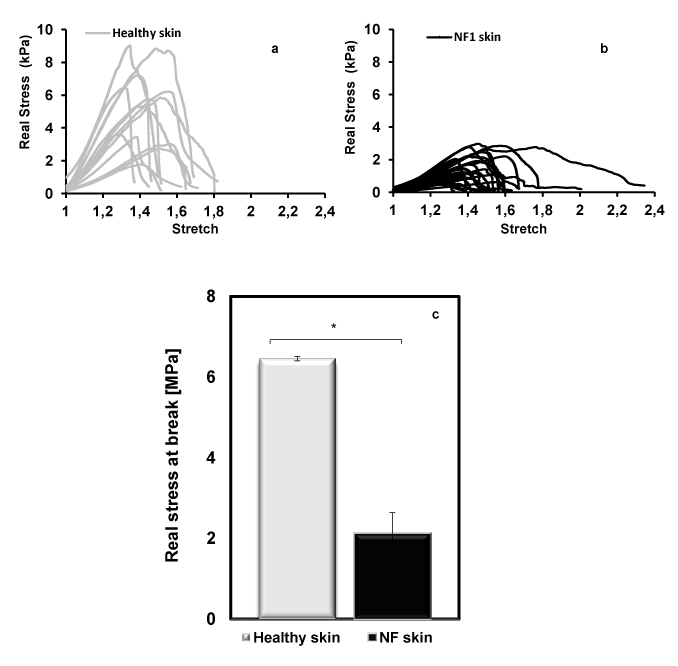 Healthy skin

a

Real Stress (kPa)

10
8
6
4
2
0

1
1,2
1,4
1,6
1,8
2
2,2
2,4

Stretch

NF1 skin

b

Real Stress (kPa)

10
8
6
4
2
0

1
1,2
1,4
1,6
1,8
2
2,2
2,4

Stretch

c

*

Real stress at break [MPa]

8
6
4
2
0

Healthy skin
NF skin